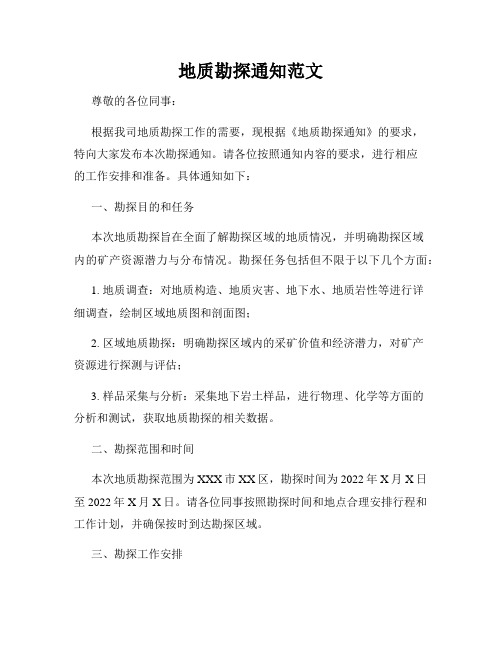 地质勘探通知范文

尊敬的各位同事：

根据我司地质勘探工作的需要，现根据《地质勘探通知》的要求，特向大家发布本次勘探通知。请各位按照通知内容的要求，进行相应的工作安排和准备。具体通知如下：

一、勘探目的和任务

本次地质勘探旨在全面了解勘探区域的地质情况，并明确勘探区域内的矿产资源潜力与分布情况。勘探任务包括但不限于以下几个方面：

1. 地质调查：对地质构造、地质灾害、地下水、地质岩性等进行详细调查，绘制区域地质图和剖面图；

2. 区域地质勘探：明确勘探区域内的采矿价值和经济潜力，对矿产资源进行探测与评估；

3. 样品采集与分析：采集地下岩土样品，进行物理、化学等方面的分析和测试，获取地质勘探的相关数据。

二、勘探范围和时间

本次地质勘探范围为XXX市XX区，勘探时间为2022年X月X日至2022年X月X日。请各位同事按照勘探时间和地点合理安排行程和工作计划，并确保按时到达勘探区域。

三、勘探工作安排